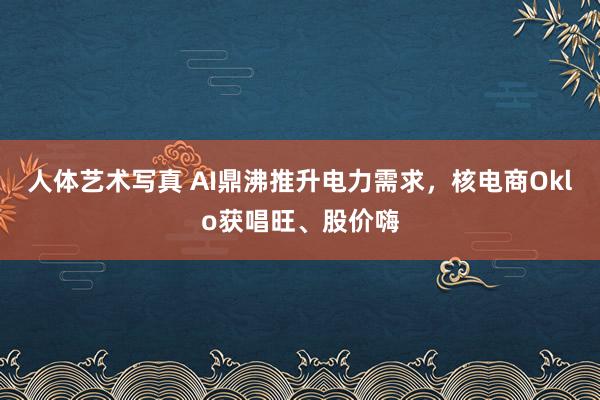 人体艺术写真 AI鼎沸推升电力需求，核电商Oklo获唱旺、股价嗨